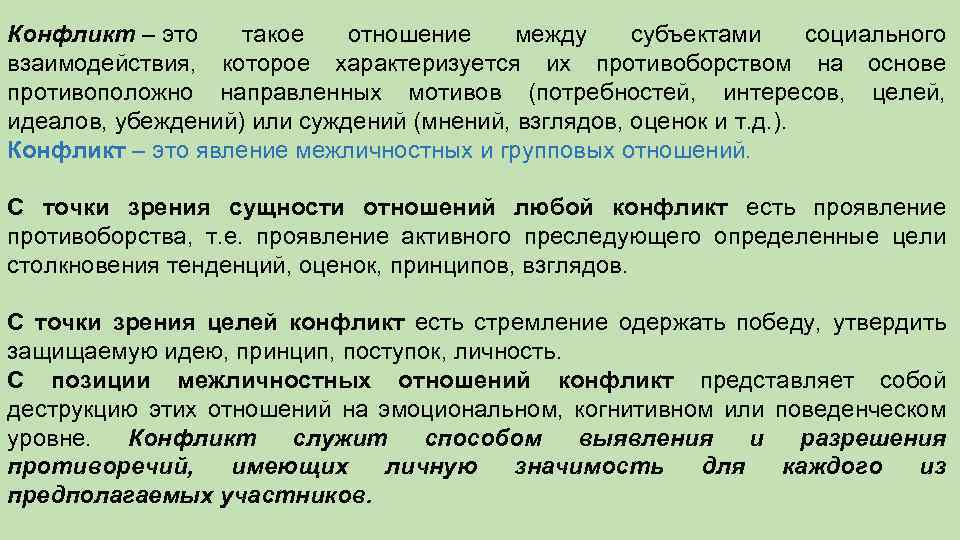 Конфликт – это такое отношение между субъектами социального взаимодействия, которое характеризуется их противоборством на основе противоположно направленных мотивов (потребностей, интересов, целей, идеалов, убеждений) или суждений (мнений, взглядов, оценок и т.д.).
Конфликт – это явление межличностных и групповых отношений.

С точки зрения сущности отношений любой конфликт есть проявление противоборства, т.е. проявление активного преследующего определенные цели столкновения тенденций, оценок, принципов, взглядов.

С точки зрения целей конфликт есть стремление одержать победу, утвердить защищаемую идею, принцип, поступок, личность.
С позиции межличностных отношений конфликт представляет собой деструкцию этих отношений на эмоциональном, когнитивном или поведенческом уровне. Конфликт служит способом выявления и разрешения противоречий, имеющих личную значимость для каждого из предполагаемых участников.